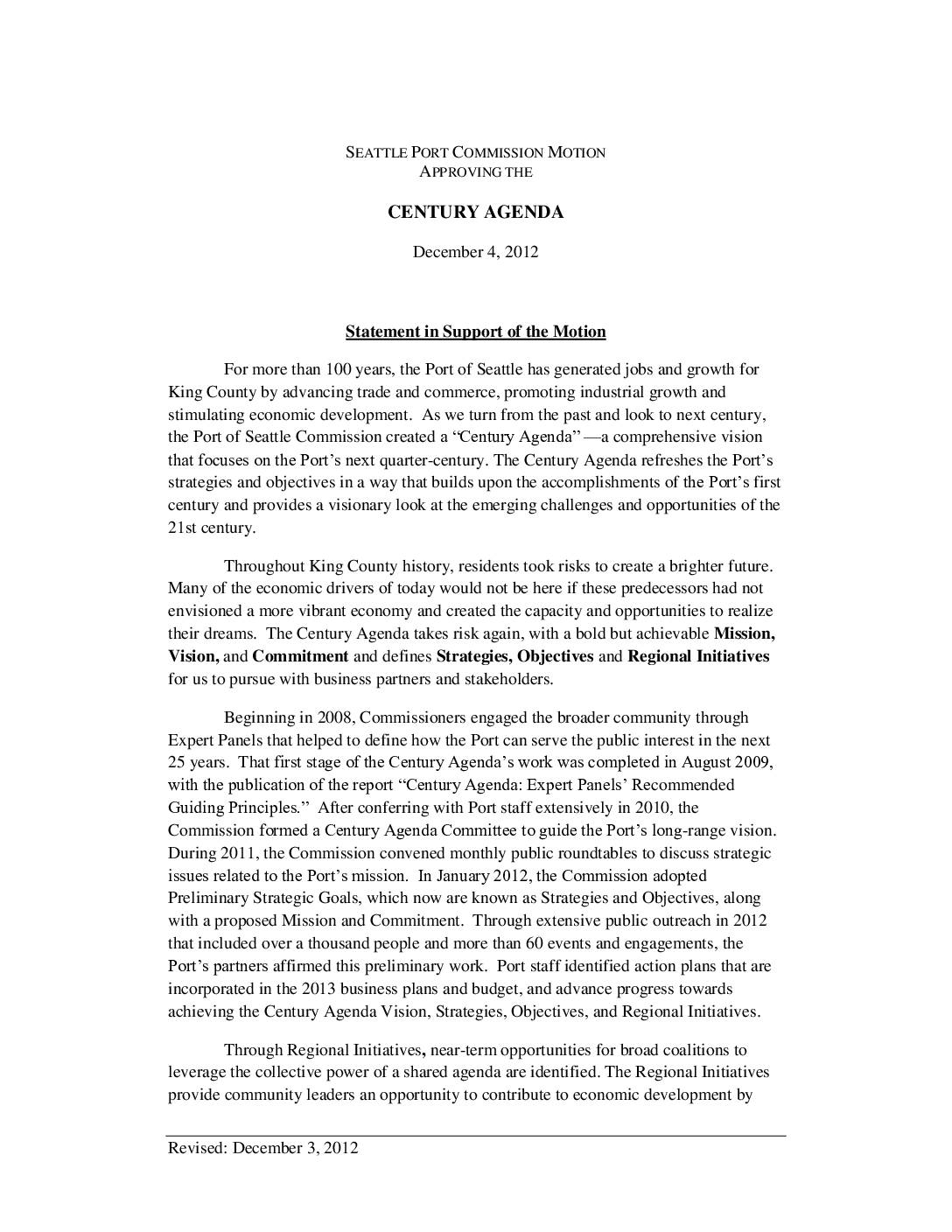 SEATTLE PORT COMMISSION MOTION
APPROVING THE

CENTURY AGENDA

December 4, 2012

Statement in Support of the Motion

For more than 100 years, the Port of Seattle has generated jobs and growth for King County by advancing trade and commerce, promoting industrial growth and stimulating economic development. As we turn from the past and look to next century, the Port of Seattle Commission created a "Century Agenda" —a comprehensive vision that focuses on the Port's next quarter-century. The Century Agenda refreshes the Port's strategies and objectives in a way that builds upon the accomplishments of the Port's first century and provides a visionary look at the emerging challenges and opportunities of the 21st century.

Throughout King County history, residents took risks to create a brighter future. Many of the economic drivers of today would not be here if these predecessors had not envisioned a more vibrant economy and created the capacity and opportunities to realize their dreams. The Century Agenda takes risk again, with a bold but achievable Mission, Vision, and Commitment and defines Strategies, Objectives and Regional Initiatives for us to pursue with business partners and stakeholders.

Beginning in 2008, Commissioners engaged the broader community through Expert Panels that helped to define how the Port can serve the public interest in the next 25 years. That first stage of the Century Agenda's work was completed in August 2009, with the publication of the report "Century Agenda: Expert Panels' Recommended Guiding Principles." After conferring with Port staff extensively in 2010, the Commission formed a Century Agenda Committee to guide the Port's long-range vision. During 2011, the Commission convened monthly public roundtables to discuss strategic issues related to the Port's mission. In January 2012, the Commission adopted Preliminary Strategic Goals, which now are known as Strategies and Objectives, along with a proposed Mission and Commitment. Through extensive public outreach in 2012 that included over a thousand people and more than 60 events and engagements, the Port's partners affirmed this preliminary work. Port staff identified action plans that are incorporated in the 2013 business plans and budget, and advance progress towards achieving the Century Agenda Vision, Strategies, Objectives, and Regional Initiatives.

Through Regional Initiatives, near-term opportunities for broad coalitions to leverage the collective power of a shared agenda are identified. The Regional Initiatives provide community leaders an opportunity to contribute to economic development by

Revised: December 3, 2012